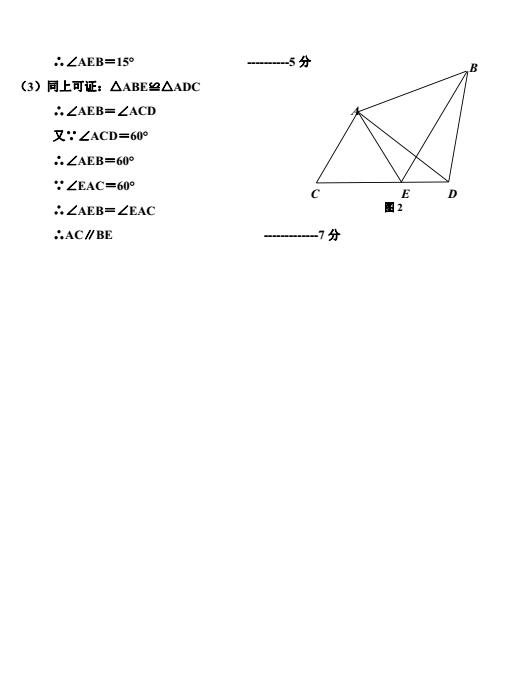 ∴∠AEB＝15°　　　　　　----------5 分

（3）同上可证：△ABE≌△ADC

∴∠AEB＝∠ACD

又∵∠ACD＝60°

∴∠AEB＝60°

∵∠EAC＝60°

∴∠AEB＝∠EAC

∴AC∥BE　　　　　　-------------7 分

B

A

C　E　D

图 2